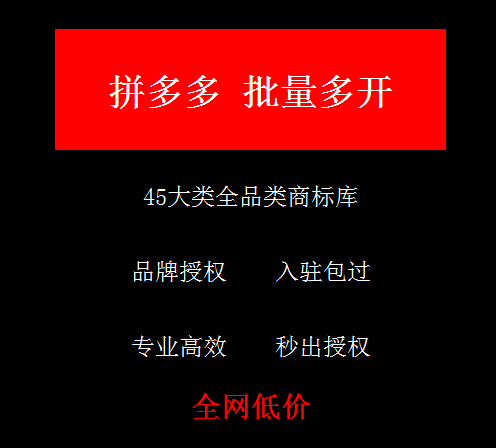 拼多多 批量多开

45大类全品类商标库

品牌授权　　入驻包过

专业高效　　秒出授权

全网低价